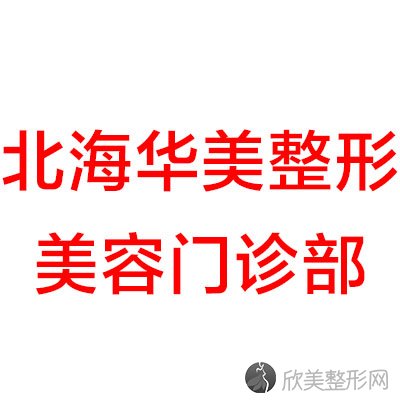 北海华美整形
美容门诊部

欣美整形网